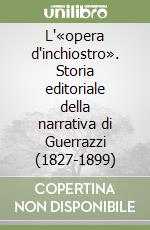 unilibro

L'«opera d'inchiostro». Storia editoriale della narrativa di Guerrazzi (1827-1899)

COPERTINA NON DISPONIBILE